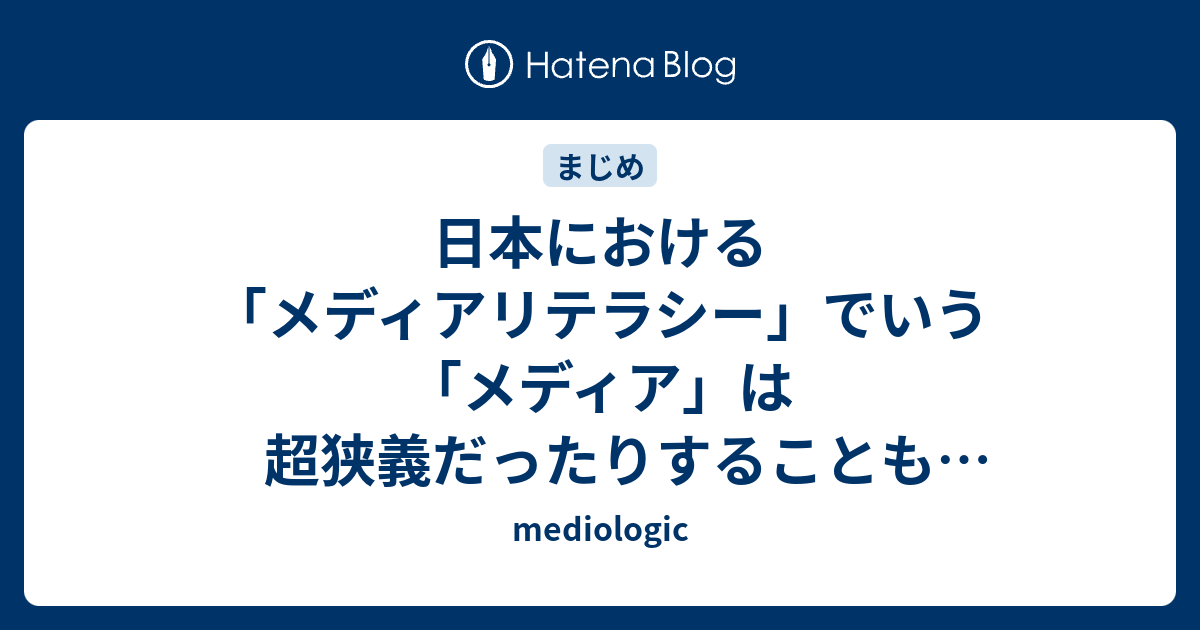 Hatena Blog

まじめ

日本における「メディアリテラシー」でいう「メディア」は超狭義だったりすることも…

mediologic